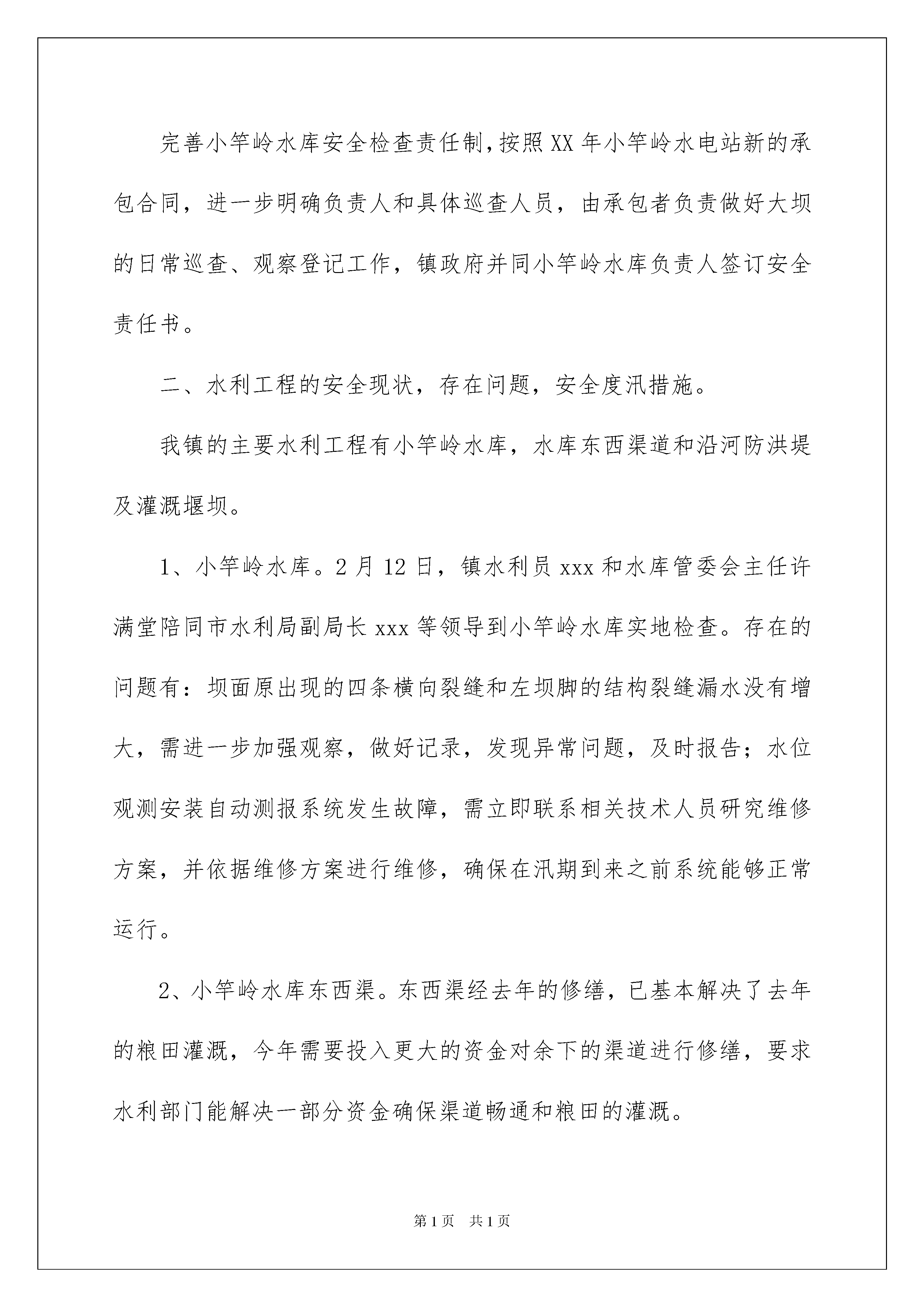 完善小竿岭水库安全检查责任制，按照XX年小竿岭水电站新的承包合同，进一步明确负责人和具体巡查人员，由承包者负责做好大坝的日常巡查、观察登记工作，镇政府并同小竿岭水库负责人签订安全责任书。

二、水利工程的安全现状，存在问题，安全度汛措施。

我镇的主要水利工程有小竿岭水库，水库东西渠道和沿河防洪堤及灌溉堰坝。

1、小竿岭水库。2月12日，镇水利员xxx和水库管委会主任许满堂陪同市水利局副局长xxx等领导到小竿岭水库实地检查。存在的问题有：坝面原出现的四条横向裂缝和左坝脚的结构裂缝漏水没有增大，需进一步加强观察，做好记录，发现异常问题，及时报告；水位观测安装自动测报系统发生故障，需立即联系相关技术人员研究维修方案，并依据维修方案进行维修，确保在汛期到来之前系统能够正常运行。

2、小竿岭水库东西渠。东西渠经去年的修缮，已基本解决了去年的粮田灌溉，今年需要投入更大的资金对余下的渠道进行修缮，要求水利部门能解决一部分资金确保渠道畅通和粮田的灌溉。

第1页 共1页